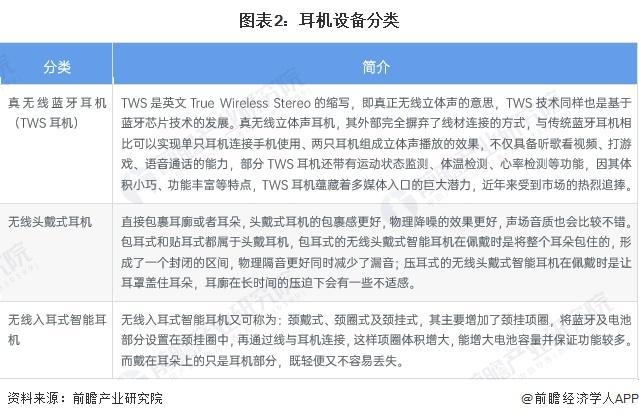 图表2：耳机设备分类

| 分类 | 简介 |
|---|---|
| 真无线蓝牙耳机（TWS 耳机） | TWS 是英文 True Wireless Stereo 的缩写，即真正无线立体声的意思，TWS 技术同样也是基于蓝牙芯片技术的发展。真无线立体声耳机，其外部完全摒弃了线材连接的方式，与传统蓝牙耳机相比可以实现单只耳机连接手机使用、两只耳机组成立体声播放的效果，不仅具备听歌看视频、打游戏、语音通话的能力，部分 TWS 耳机还带有运动状态监测、体温检测、心率检测等功能，因其体积小巧、功能丰富等特点，TWS 耳机蕴藏着多媒体入口的巨大潜力，近年来受到市场的热烈追捧。 |
| 无线头戴式耳机 | 直接包裹耳廓或者耳朵，头戴式耳机的包裹感更好，物理降噪的效果更好，声场音质也会比较不错。包耳式和贴耳式都属于头戴耳机，包耳式的无线头戴式智能耳机在佩戴时是将整个耳朵包住的，形成了一个封闭的区间，物理隔音更好同时减少了漏音；压耳式的无线头戴式智能耳机在佩戴时是让耳罩盖住耳朵，耳廓在长时间的压迫下会有一些不适感。 |
| 无线入耳式智能耳机 | 无线入耳式智能耳机又可称为：颈戴式、颈圈式及颈挂式，其主要增加了颈挂项圈，将蓝牙及电池部分设置在颈挂圈中，再通过线与耳机连接，这样项圈体积增大，能增大电池容量并保证功能较多。而戴在耳朵上的只是耳机部分，既轻便又不容易丢失。 |

资料来源：前瞻产业研究院

@前瞻经济学人APP